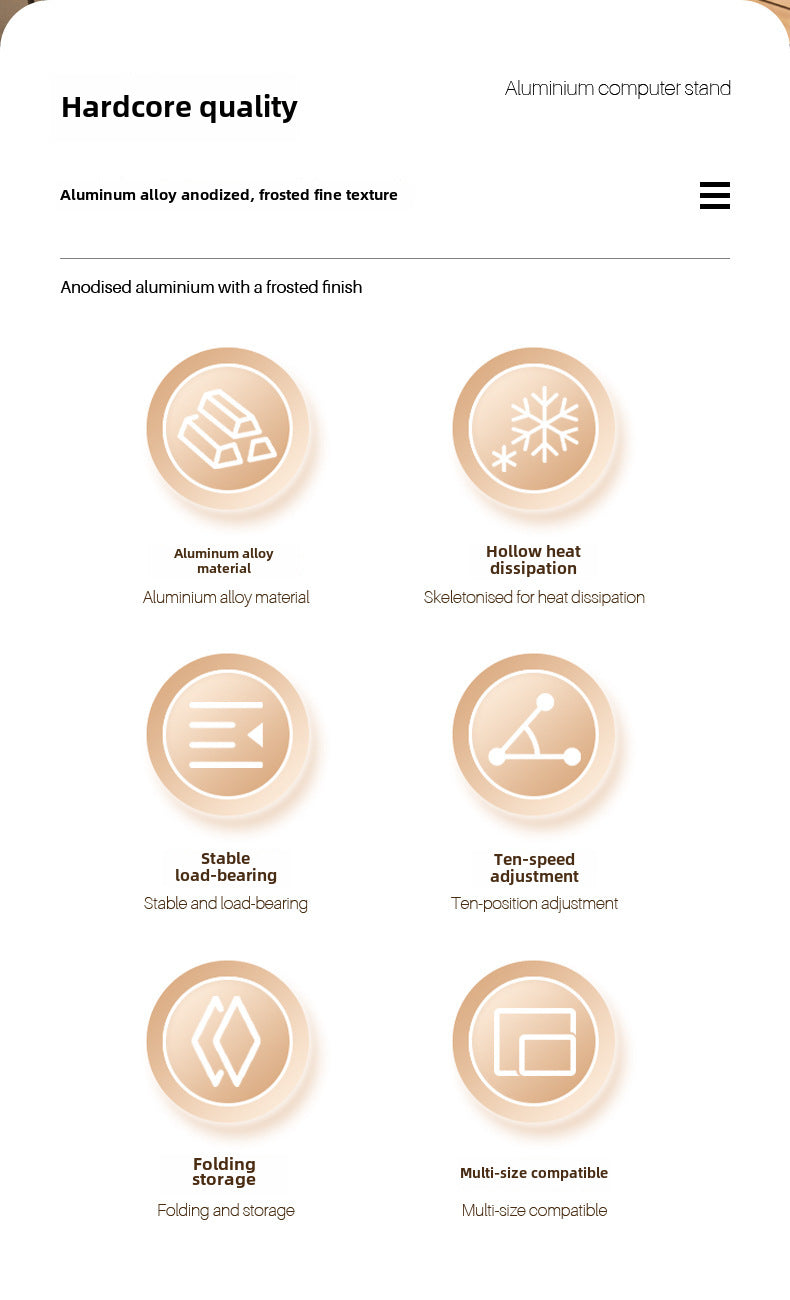 Hardcore quality

Aluminium computer stand

Aluminum alloy anodized, frosted fine texture

Anodised aluminium with a frosted finish

Aluminum alloy material
Aluminium alloy material

Hollow heat dissipation
Skeletonised for heat dissipation

Stable load-bearing
Stable and load-bearing

Ten-speed adjustment
Ten-position adjustment

Folding storage
Folding and storage

Multi-size compatible
Multi-size compatible